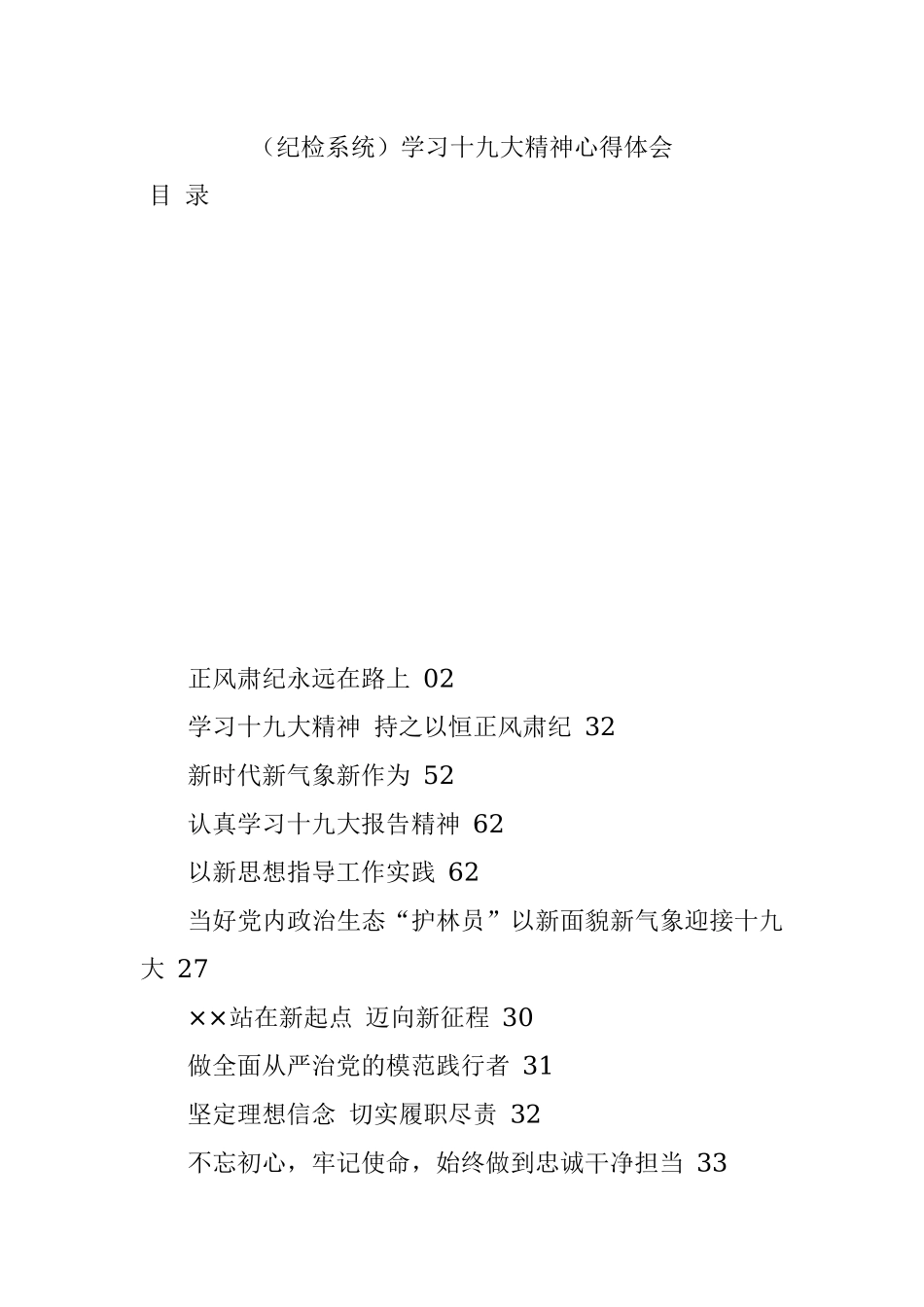 （纪检系统）学习十九大精神心得体会

目 录

正风肃纪永远在路上 02

学习十九大精神 持之以恒正风肃纪 32

新时代新气象新作为 52

认真学习十九大报告精神 62

以新思想指导工作实践 62

当好党内政治生态“护林员”以新面貌新气象迎接十九大 27

××站在新起点 迈向新征程 30

做全面从严治党的模范践行者 31

坚定理想信念 切实履职尽责 32

不忘初心，牢记使命，始终做到忠诚干净担当 33